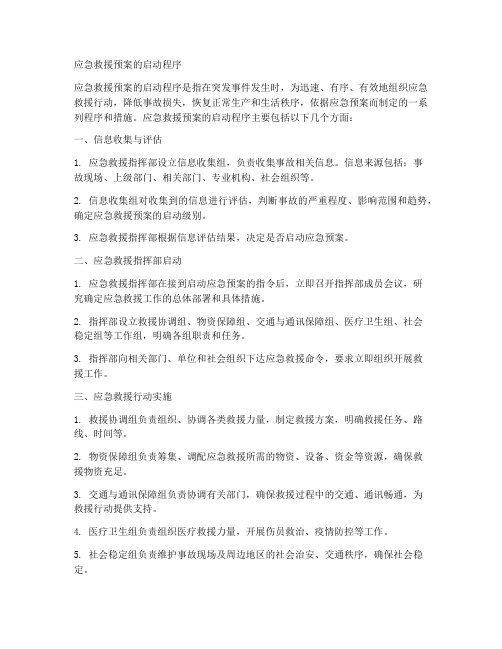 应急救援预案的启动程序

应急救援预案的启动程序是指在突发事件发生时，为迅速、有序、有效地组织应急救援行动，降低事故损失，恢复正常生产和生活秩序，依据应急预案而制定的一系列程序和措施。应急救援预案的启动程序主要包括以下几个方面：

一、信息收集与评估

1. 应急救援指挥部设立信息收集组，负责收集事故相关信息。信息来源包括：事故现场、上级部门、相关部门、专业机构、社会组织等。

2. 信息收集组对收集到的信息进行评估，判断事故的严重程度、影响范围和趋势，确定应急救援预案的启动级别。

3. 应急救援指挥部根据信息评估结果，决定是否启动应急预案。

二、应急救援指挥部启动

1. 应急救援指挥部在接到启动应急预案的指令后，立即召开指挥部成员会议，研究确定应急救援工作的总体部署和具体措施。

2. 指挥部设立救援协调组、物资保障组、交通与通讯保障组、医疗卫生组、社会稳定组等工作组，明确各组职责和任务。

3. 指挥部向相关部门、单位和社会组织下达应急救援命令，要求立即组织开展救援工作。

三、应急救援行动实施

1. 救援协调组负责组织、协调各类救援力量，制定救援方案，明确救援任务、路线、时间等。

2. 物资保障组负责筹集、调配应急救援所需的物资、设备、资金等资源，确保救援物资充足。

3. 交通与通讯保障组负责协调有关部门，确保救援过程中的交通、通讯畅通，为救援行动提供支持。

4. 医疗卫生组负责组织医疗救援力量，开展伤员救治、疫情防控等工作。

5. 社会稳定组负责维护事故现场及周边地区的社会治安、交通秩序，确保社会稳定。